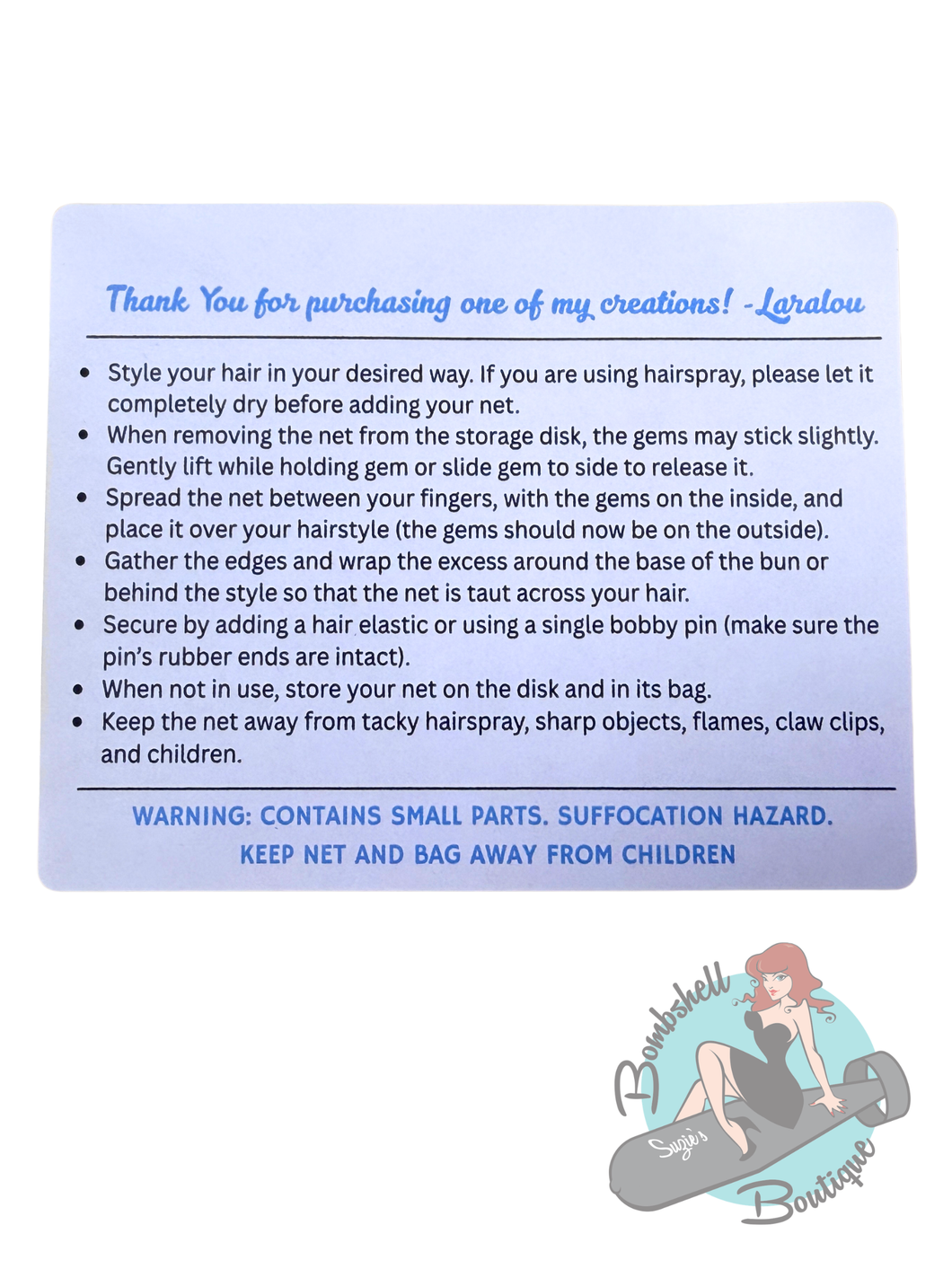 Thank You for purchasing one of my creations! -Laralou

• Style your hair in your desired way. If you are using hairspray, please let it completely dry before adding your net.
• When removing the net from the storage disk, the gems may stick slightly. Gently lift while holding gem or slide gem to side to release it.
• Spread the net between your fingers, with the gems on the inside, and place it over your hairstyle (the gems should now be on the outside).
• Gather the edges and wrap the excess around the base of the bun or behind the style so that the net is taut across your hair.
• Secure by adding a hair elastic or using a single bobby pin (make sure the pin's rubber ends are intact).
• When not in use, store your net on the disk and in its bag.
• Keep the net away from tacky hairspray, sharp objects, flames, claw clips, and children.

WARNING: CONTAINS SMALL PARTS. SUFFOCATION HAZARD.
KEEP NET AND BAG AWAY FROM CHILDREN

Bombshell
Suzie's
Boutique